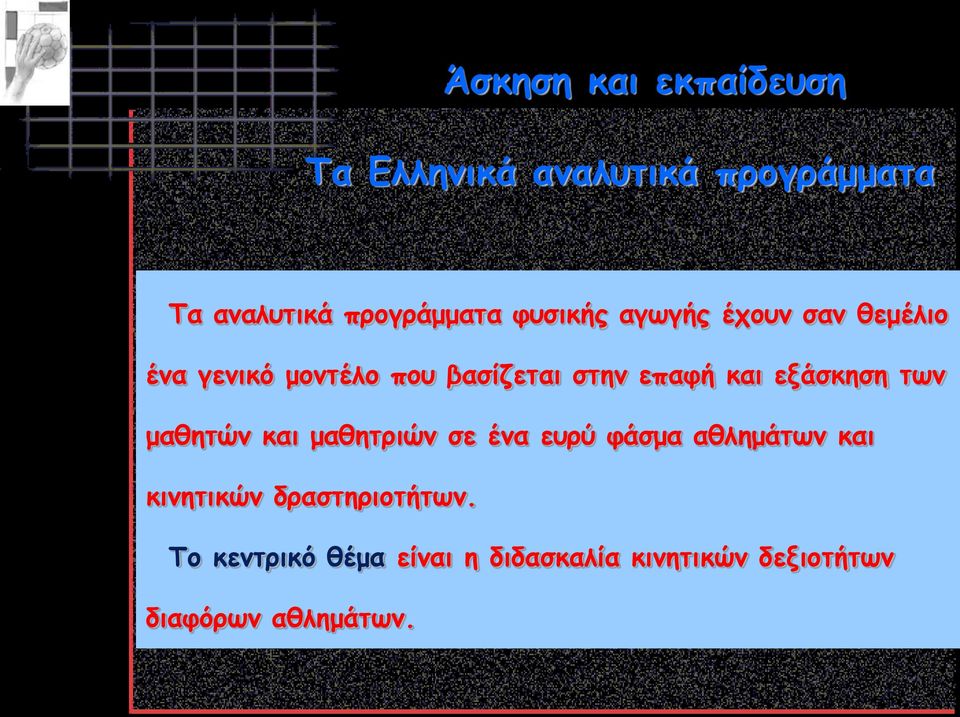 Άσκηση και εκπαίδευση

Τα Ελληνικά αναλυτικά προγράμματα

Τα αναλυτικά προγράμματα φυσικής αγωγής έχουν σαν θεμέλιο ένα γενικό μοντέλο που βασίζεται στην επαφή και εξάσκηση των μαθητών και μαθητριών σε ένα ευρύ φάσμα αθλημάτων και κινητικών δραστηριοτήτων.

Το κεντρικό θέμα είναι η διδασκαλία κινητικών δεξιοτήτων διαφόρων αθλημάτων.